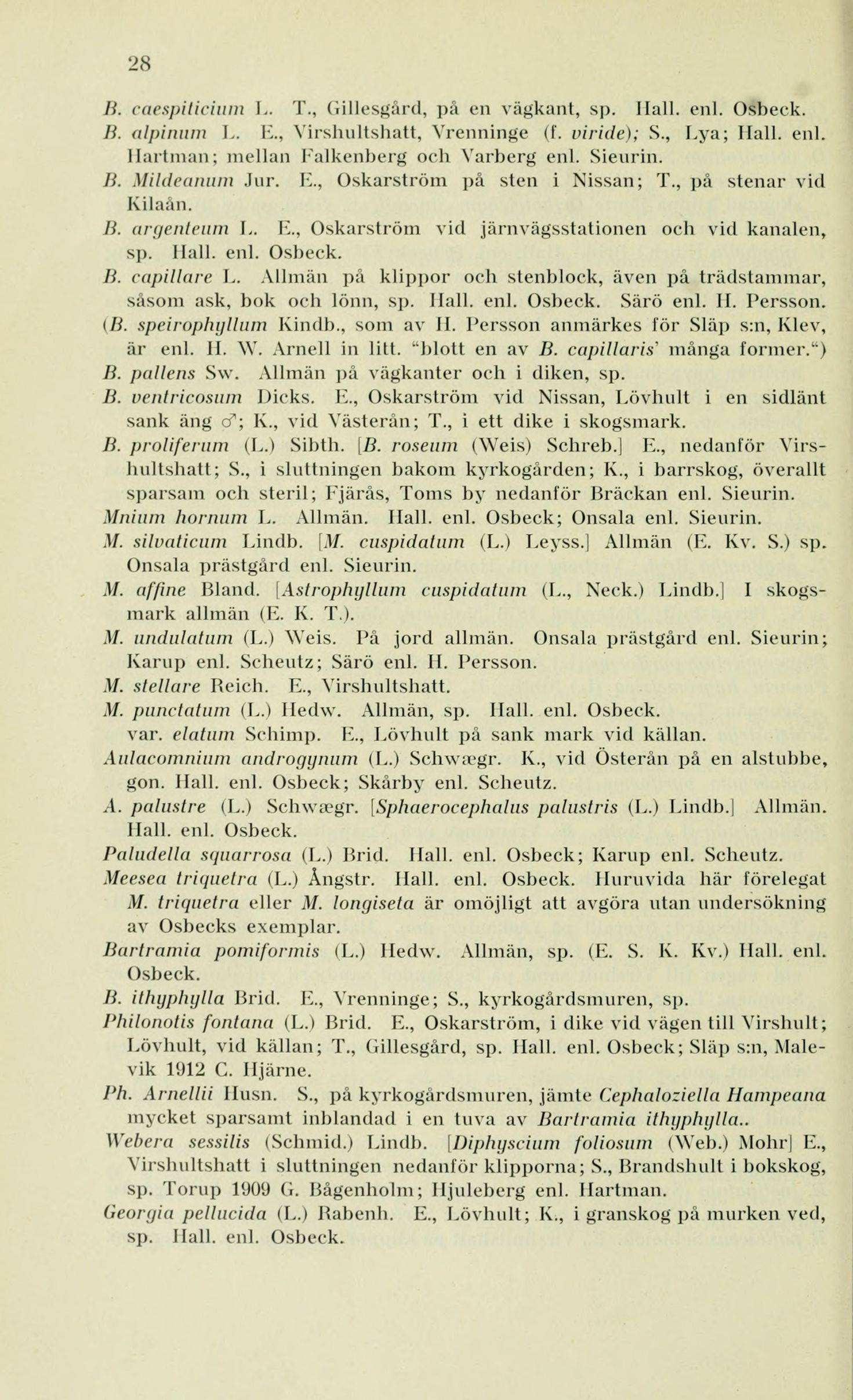 28

B. caespiticium L. T., Gillesgård, på en vägkant, sp. Hall. enl. Osbeck.
B. alpinum L. E., Virshultshatt, Vrenninge (f. viride); S., Lya; Hall. enl. Hartman; mellan Falkenberg och Varberg enl. Sieurin.
B. Mildeanum Jur. E., Oskarström på sten i Nissan; T., på stenar vid Kilaån.
B. argenteum L. E., Oskarström vid järnvägsstationen och vid kanalen, sp. Hall. enl. Osbeck.
B. capillare L. Allmän på klippor och stenblock, även på trädstammar, såsom ask, bok och lönn, sp. Hall. enl. Osbeck. Särö enl. H. Persson.
(B. speirophyllum Kindb., som av H. Persson anmärkes för Släp s:n, Klev, är enl. H. W. Arnell in litt. "blott en av B. capillaris' många former.")
B. pallens Sw. Allmän på vägkanter och i diken, sp.
B. ventricosum Dicks. E., Oskarström vid Nissan, Lövhult i en sidlänt sank äng ♂; K., vid Västerån; T., i ett dike i skogsmark.
B. proliferum (L.) Sibth. [B. roseum (Weis) Schreb.] E., nedanför Virshultshatt; S., i sluttningen bakom kyrkogården; K., i barrskog, överallt sparsam och steril; Fjärås, Toms by nedanför Bräckan enl. Sieurin.
Mnium hornum L. Allmän. Hall. enl. Osbeck; Onsala enl. Sieurin.
M. silvaticum Lindb. [M. cuspidatum (L.) Leyss.] Allmän (E. Kv. S.) sp. Onsala prästgård enl. Sieurin.
M. affine Bland. [Astrophyllum cuspidatum (L., Neck.) Lindb.] I skogsmark allmän (E. K. T.).
M. undulatum (L.) Weis. På jord allmän. Onsala prästgård enl. Sieurin; Karup enl. Scheutz; Särö enl. H. Persson.
M. stellare Reich. E., Virshultshatt.
M. punctatum (L.) Hedw. Allmän, sp. Hall. enl. Osbeck.
var. elatum Schimp. E., Lövhult på sank mark vid källan.
Aulacomnium androgynum (L.) Schwægr. K., vid Österån på en alstubbe, gon. Hall. enl. Osbeck; Skårby enl. Scheutz.
A. palustre (L.) Schwægr. [Sphaerocephalus palustris (L.) Lindb.] Allmän. Hall. enl. Osbeck.
Paludella squarrosa (L.) Brid. Hall. enl. Osbeck; Karup enl. Scheutz.
Meesea triquetra (L.) Ångstr. Hall. enl. Osbeck. Huruvida här förelegat M. triquetra eller M. longiseta är omöjligt att avgöra utan undersökning av Osbecks exemplar.
Bartramia pomiformis (L.) Hedw. Allmän, sp. (E. S. K. Kv.) Hall. enl. Osbeck.
B. ithyphylla Brid. E., Vrenninge; S., kyrkogårdsmuren, sp.
Philonotis fontana (L.) Brid. E., Oskarström, i dike vid vägen till Virshult; Lövhult, vid källan; T., Gillesgård, sp. Hall. enl. Osbeck; Släp s:n, Malevik 1912 C. Hjärne.
Ph. Arnellii Husn. S., på kyrkogårdsmuren, jämte Cephaloziella Hampeana mycket sparsamt inblandad i en tuva av Bartramia ithyphylla..
Webera sessilis (Schmid.) Lindb. [Diphyscium foliosum (Web.) Mohr] E., Virshultshatt i sluttningen nedanför klipporna; S., Brandshult i bokskog, sp. Torup 1909 G. Bågenholm; Hjuleberg enl. Hartman.
Georgia pellucida (L.) Rabenh. E., Lövhult; K., i granskog på murken ved, sp. Hall. enl. Osbeck.